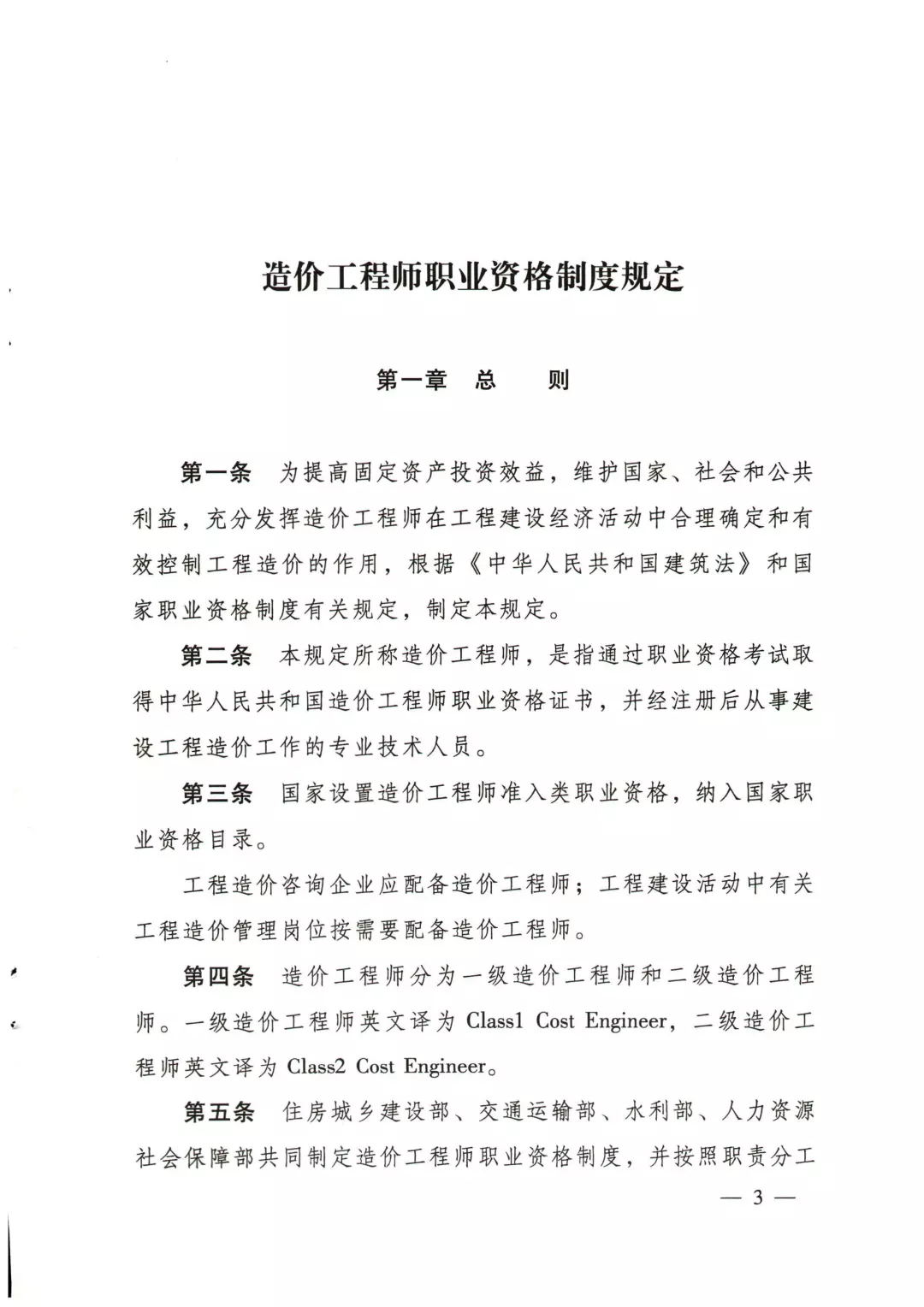 造价工程师职业资格制度规定

第一章　总　　则

第一条　为提高固定资产投资效益，维护国家、社会和公共利益，充分发挥造价工程师在工程建设经济活动中合理确定和有效控制工程造价的作用，根据《中华人民共和国建筑法》和国家职业资格制度有关规定，制定本规定。

第二条　本规定所称造价工程师，是指通过职业资格考试取得中华人民共和国造价工程师职业资格证书，并经注册后从事建设工程造价工作的专业技术人员。

第三条　国家设置造价工程师准入类职业资格，纳入国家职业资格目录。

工程造价咨询企业应配备造价工程师；工程建设活动中有关工程造价管理岗位按需要配备造价工程师。

第四条　造价工程师分为一级造价工程师和二级造价工程师。一级造价工程师英文译为 Class1 Cost Engineer，二级造价工程师英文译为 Class2 Cost Engineer。

第五条　住房城乡建设部、交通运输部、水利部、人力资源社会保障部共同制定造价工程师职业资格制度，并按照职责分工

— 3 —